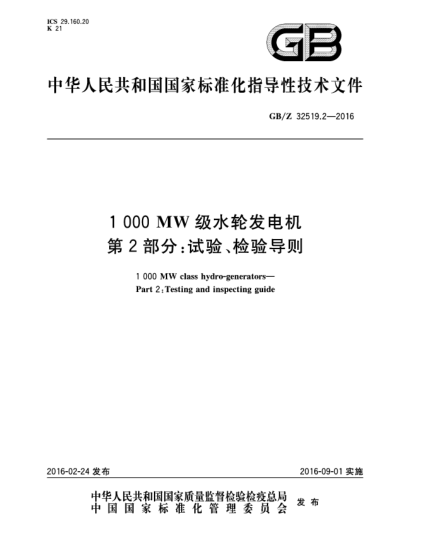 ICS 29.160.20
K 21

GB

中华人民共和国国家标准化指导性技术文件

GB/Z 32519.2—2016

1 000 MW 级水轮发电机
第 2 部分：试验、检验导则

1 000 MW class hydro-generators—
Part 2：Testing and inspecting guide

2016-02-24 发布

2016-09-01 实施

中华人民共和国国家质量监督检验检疫总局
中国国家标准化管理委员会
发布